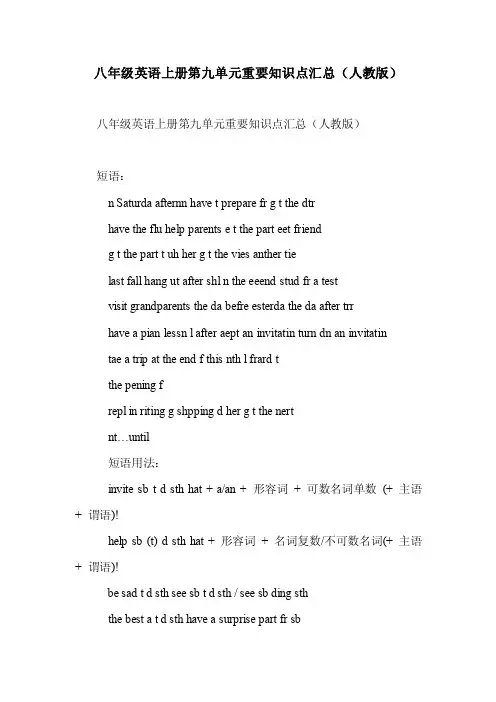 八年级英语上册第九单元重要知识点汇总（人教版）

八年级英语上册第九单元重要知识点汇总（人教版）

短语：

n Saturda afternn have t prepare fr g t the dtr

have the flu help parents e t the part eet friend

g t the part t uh her g t the vies anther tie

last fall hang ut after shl n the eeend stud fr a test

visit grandparents the da befre esterda the da after trr

have a pian lessn l after aept an invitatin turn dn an invitatin

tae a trip at the end f this nth l frard t

the pening f

repl in riting g shpping d her g t the nert

nt…until

短语用法：

invite sb t d sth hat + a/an + 形容词 + 可数名词单数 (+ 主语 + 谓语)!

help sb (t) d sth hat + 形容词 + 名词复数/不可数名词(+ 主语 + 谓语)!

be sad t d sth see sb t d sth / see sb ding sth

the best a t d sth have a surprise part fr sb